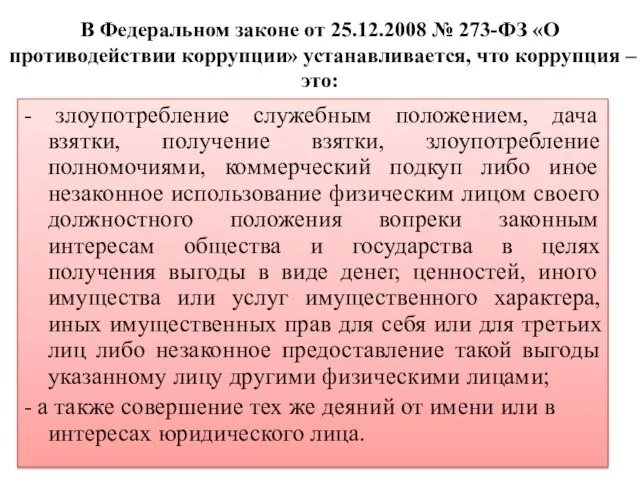 В Федеральном законе от 25.12.2008 № 273-ФЗ «О противодействии коррупции» устанавливается, что коррупция – это:

- злоупотребление служебным положением, дача взятки, получение взятки, злоупотребление полномочиями, коммерческий подкуп либо иное незаконное использование физическим лицом своего должностного положения вопреки законным интересам общества и государства в целях получения выгоды в виде денег, ценностей, иного имущества или услуг имущественного характера, иных имущественных прав для себя или для третьих лиц либо незаконное предоставление такой выгоды указанному лицу другими физическими лицами;

- а также совершение тех же деяний от имени или в интересах юридического лица.